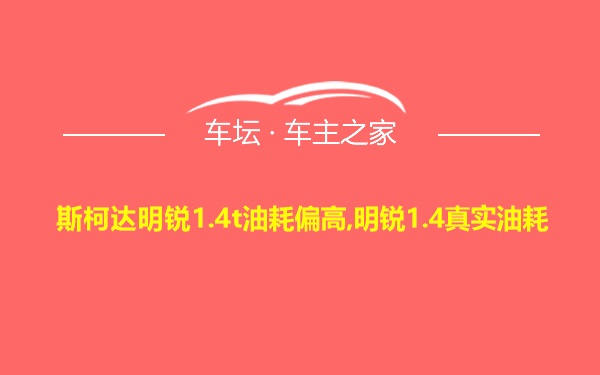 车坛 · 车主之家

斯柯达明锐1.4t油耗偏高,明锐1.4真实油耗